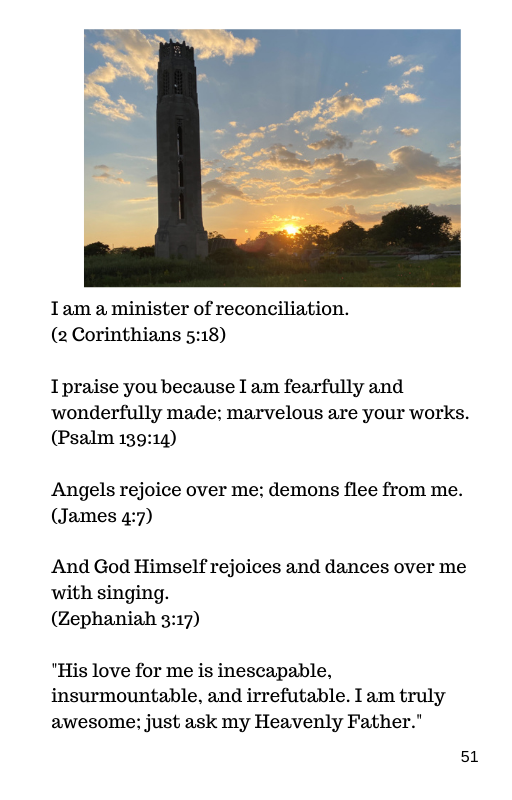 I am a minister of reconciliation.
(2 Corinthians 5:18)

I praise you because I am fearfully and wonderfully made; marvelous are your works.
(Psalm 139:14)

Angels rejoice over me; demons flee from me.
(James 4:7)

And God Himself rejoices and dances over me with singing.
(Zephaniah 3:17)

"His love for me is inescapable, insurmountable, and irrefutable. I am truly awesome; just ask my Heavenly Father."

51